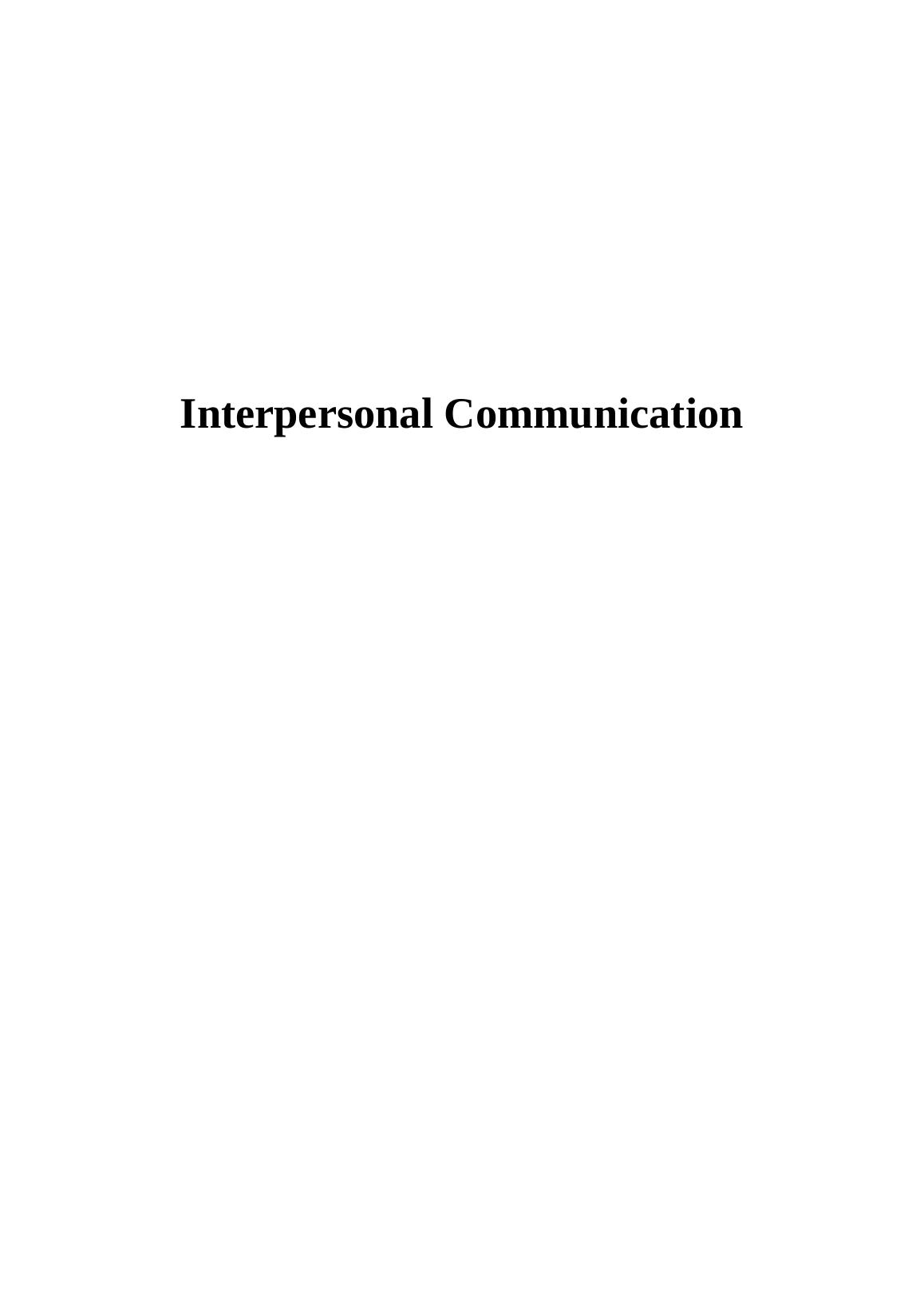 Interpersonal Communication